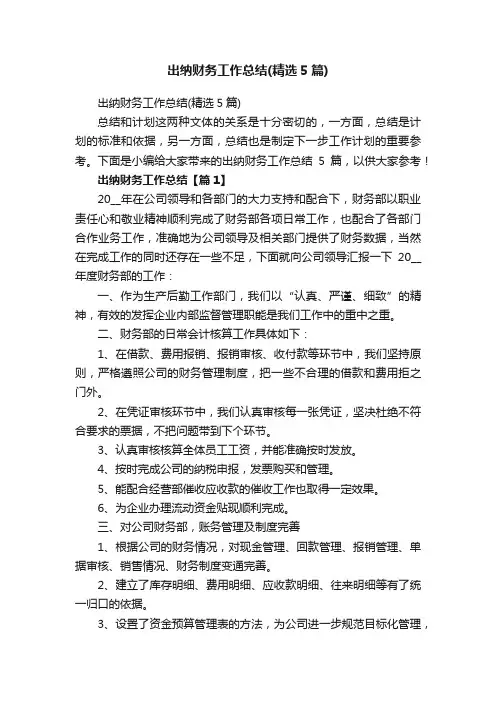 出纳财务工作总结(精选5篇)

出纳财务工作总结(精选5篇)

总结和计划这两种文体的关系是十分密切的，一方面，总结是计划的标准和依据，另一方面，总结也是制定下一步工作计划的重要参考。下面是小编给大家带来的出纳财务工作总结 5 篇，以供大家参考！

出纳财务工作总结【篇1】

20__年在公司领导和各部门的大力支持和配合下，财务部以职业责任心和敬业精神顺利完成了财务部各项日常工作，也配合了各部门合作业务工作，准确地为公司领导及相关部门提供了财务数据，当然在完成工作的同时还存在一些不足，下面就向公司领导汇报一下 20__年度财务部的工作：

一、作为生产后勤工作部门，我们以“认真、严谨、细致”的精神，有效的发挥企业内部监督管理职能是我们工作中的重中之重。

二、财务部的日常会计核算工作具体如下：

1、在借款、费用报销、报销审核、收付款等环节中，我们坚持原则，严格遵照公司的财务管理制度，把一些不合理的借款和费用拒之门外。

2、在凭证审核环节中，我们认真审核每一张凭证，坚决杜绝不符合要求的票据，不把问题带到下个环节。

3、认真审核核算全体员工工资，并能准确按时发放。

4、按时完成公司的纳税申报，发票购买和管理。

5、能配合经营部催收应收款的催收工作也取得一定效果。

6、为企业办理流动资金贴现顺利完成。

三、对公司财务部，账务管理及制度完善

1、根据公司的财务情况，对现金管理、回款管理、报销管理、单据审核、销售情况、财务制度变通完善。

2、建立了库存明细、费用明细、应收款明细、往来明细等有了统一归口的依据。

3、设置了资金预算管理表的方法，为公司进一步规范目标化管理，